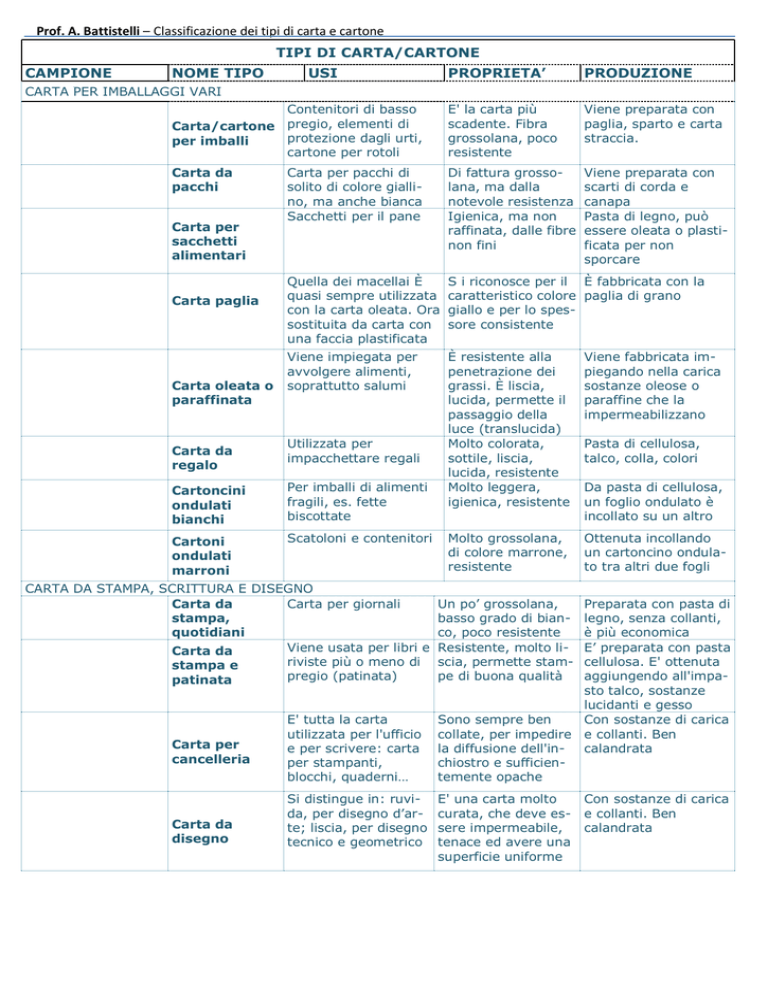 Prof. A. Battistelli – Classificazione dei tipi di carta e cartone

TIPI DI CARTA/CARTONE

| CAMPIONE | NOME TIPO | USI | PROPRIETA' | PRODUZIONE |
|---|---|---|---|---|
| CARTA PER IMBALLAGGI VARI | | | | |
| | Carta/cartone per imballi | Contenitori di basso pregio, elementi di protezione dagli urti, cartone per rotoli | E' la carta più scadente. Fibra grossolana, poco resistente | Viene preparata con paglia, sparto e carta straccia. |
| | Carta da pacchi | Carta per pacchi di solito di colore giallino, ma anche bianca | Di fattura grossolana, ma dalla notevole resistenza | Viene preparata con scarti di corda e canapa |
| | Carta per sacchetti alimentari | Sacchetti per il pane | Igienica, ma non raffinata, dalle fibre non fini | Pasta di legno, può essere oleata o plastificata per non sporcare |
| | Carta paglia | Quella dei macellai È quasi sempre utilizzata con la carta oleata. Ora sostituita da carta con una faccia plastificata | S i riconosce per il caratteristico colore giallo e per lo spessore consistente | È fabbricata con la paglia di grano |
| | Carta oleata o paraffinata | Viene impiegata per avvolgere alimenti, soprattutto salumi | È resistente alla penetrazione dei grassi. È liscia, lucida, permette il passaggio della luce (translucida) | Viene fabbricata impiegando nella carica sostanze oleose o paraffine che la impermeabilizzano |
| | Carta da regalo | Utilizzata per impacchettare regali | Molto colorata, sottile, liscia, lucida, resistente | Pasta di cellulosa, talco, colla, colori |
| | Cartoncini ondulati bianchi | Per imballi di alimenti fragili, es. fette biscottate | Molto leggera, igienica, resistente | Da pasta di cellulosa, un foglio ondulato è incollato su un altro |
| | Cartoni ondulati marroni | Scatoloni e contenitori | Molto grossolana, di colore marrone, resistente | Ottenuta incollando un cartoncino ondulato tra altri due fogli |
| CARTA DA STAMPA, SCRITTURA E DISEGNO | | | | |
| | Carta da stampa, quotidiani | Carta per giornali | Un po' grossolana, basso grado di bianco, poco resistente | Preparata con pasta di legno, senza collanti, è più economica |
| | Carta da stampa e patinata | Viene usata per libri e riviste più o meno di pregio (patinata) | Resistente, molto liscia, permette stampe di buona qualità | E' preparata con pasta cellulosa. E' ottenuta aggiungendo all'impasto talco, sostanze lucidanti e gesso |
| | Carta per cancelleria | E' tutta la carta utilizzata per l'ufficio e per scrivere: carta per stampanti, blocchi, quaderni… | Sono sempre ben collate, per impedire la diffusione dell'inchiostro e sufficientemente opache | Con sostanze di carica e collanti. Ben calandrata |
| | Carta da disegno | Si distingue in: ruvida, per disegno d'arte; liscia, per disegno tecnico e geometrico | E' una carta molto curata, che deve essere impermeabile, tenace ed avere una superficie uniforme | Con sostanze di carica e collanti. Ben calandrata |